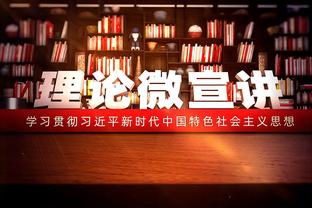 理论微宣讲

学习贯彻习近平新时代中国特色社会主义思想